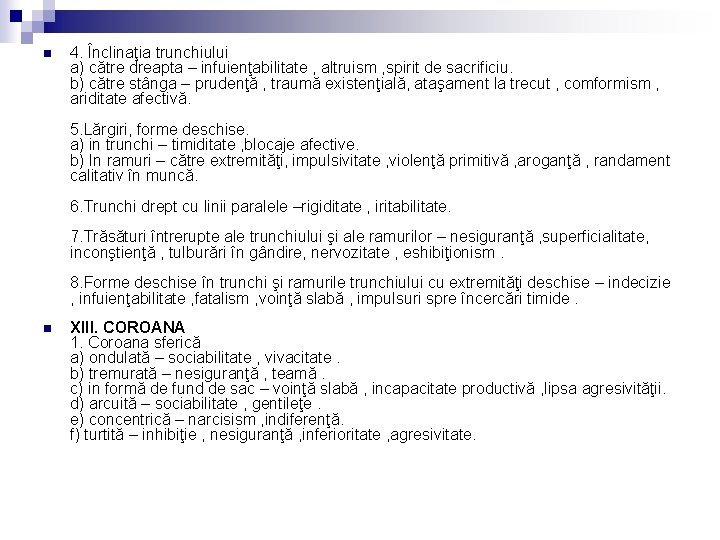 4. Înclinaţia trunchiului
a) către dreapta – infuienţabilitate , altruism ,spirit de sacrificiu.
b) către stânga – prudenţă , traumă existenţială, ataşament la trecut , comformism , ariditate afectivă.

5.Lărgiri, forme deschise.
a) in trunchi – timiditate ,blocaje afective.
b) In ramuri – către extremităţi, impulsivitate ,violenţă primitivă ,aroganţă , randament calitativ în muncă.

6.Trunchi drept cu linii paralele –rigiditate , iritabilitate.

7.Trăsături întrerupte ale trunchiului şi ale ramurilor – nesiguranţă ,superficialitate, inconştienţă , tulburări în gândire, nervozitate , eshibiţionism .

8.Forme deschise în trunchi şi ramurile trunchiului cu extremităţi deschise – indecizie , infuienţabilitate ,fatalism ,voinţă slabă , impulsuri spre încercări timide .

XIII. COROANA
1. Coroana sferică
a) ondulată – sociabilitate , vivacitate .
b) tremurată – nesiguranţă , teamă .
c) in formă de fund de sac – voinţă slabă , incapacitate productivă ,lipsa agresivităţii.
d) arcuită – sociabilitate , gentileţe .
e) concentrică – narcisism ,indiferenţă.
f) turtită – inhibiţie , nesiguranţă ,inferioritate ,agresivitate.